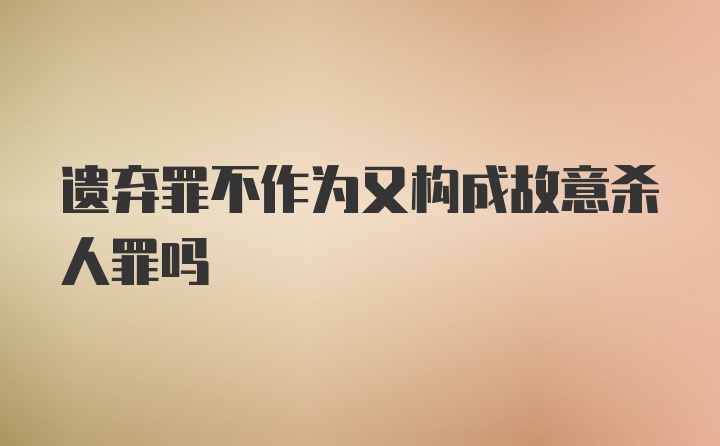 遗弃罪不作为又构成故意杀人罪吗